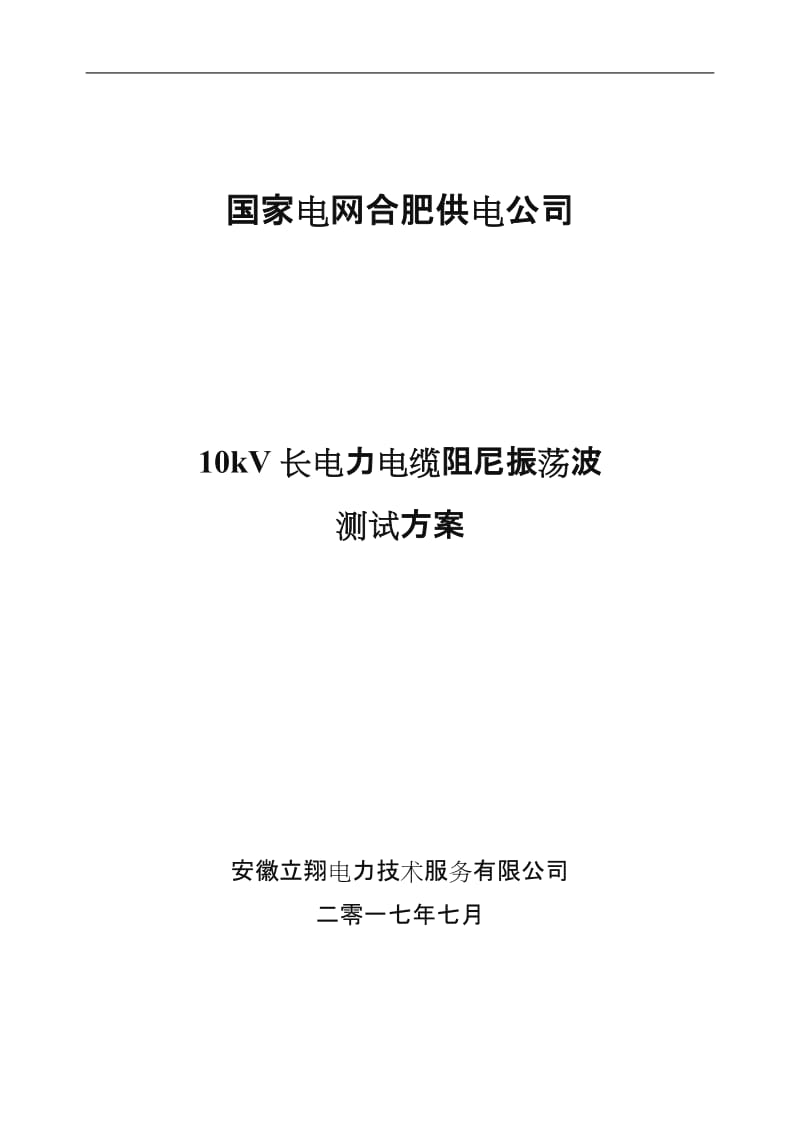 国家电网合肥供电公司

10kV 长电力电缆阻尼振荡波

测试方案

安徽立翔电力技术服务有限公司

二零一七年七月